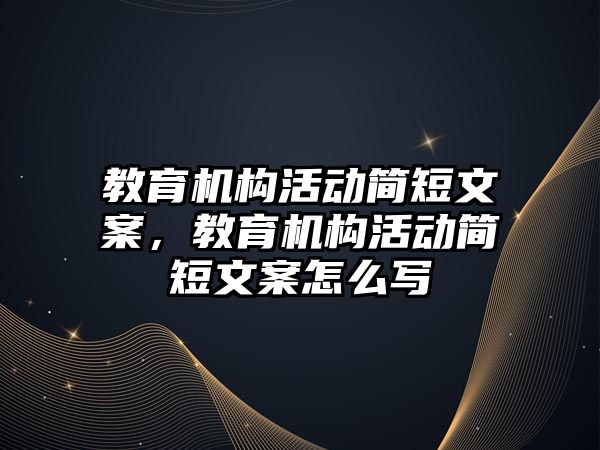 教育机构活动简短文案，教育机构活动简短文案怎么写